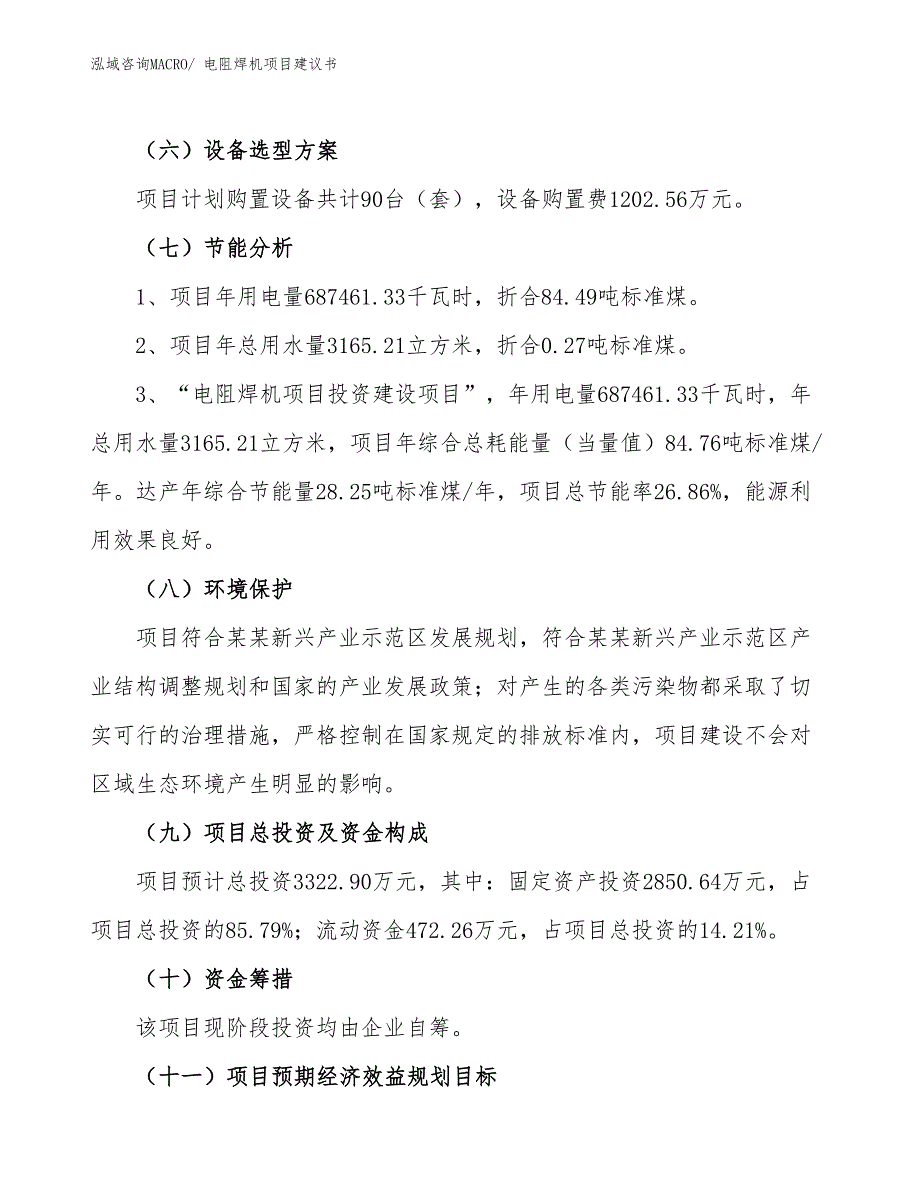 泓域咨询MACRO/ 电阻焊机项目建议书

（六）设备选型方案

项目计划购置设备共计90台（套），设备购置费1202.56万元。

（七）节能分析

1、项目年用电量687461.33千瓦时，折合84.49吨标准煤。

2、项目年总用水量3165.21立方米，折合0.27吨标准煤。

3、“电阻焊机项目投资建设项目”，年用电量687461.33千瓦时，年总用水量3165.21立方米，项目年综合总耗能量（当量值）84.76吨标准煤/年。达产年综合节能量28.25吨标准煤/年，项目总节能率26.86%，能源利用效果良好。

（八）环境保护

项目符合某某新兴产业示范区发展规划，符合某某新兴产业示范区产业结构调整规划和国家的产业发展政策；对产生的各类污染物都采取了切实可行的治理措施，严格控制在国家规定的排放标准内，项目建设不会对区域生态环境产生明显的影响。

（九）项目总投资及资金构成

项目预计总投资3322.90万元，其中：固定资产投资2850.64万元，占项目总投资的85.79%；流动资金472.26万元，占项目总投资的14.21%。

（十）资金筹措

该项目现阶段投资均由企业自筹。

（十一）项目预期经济效益规划目标